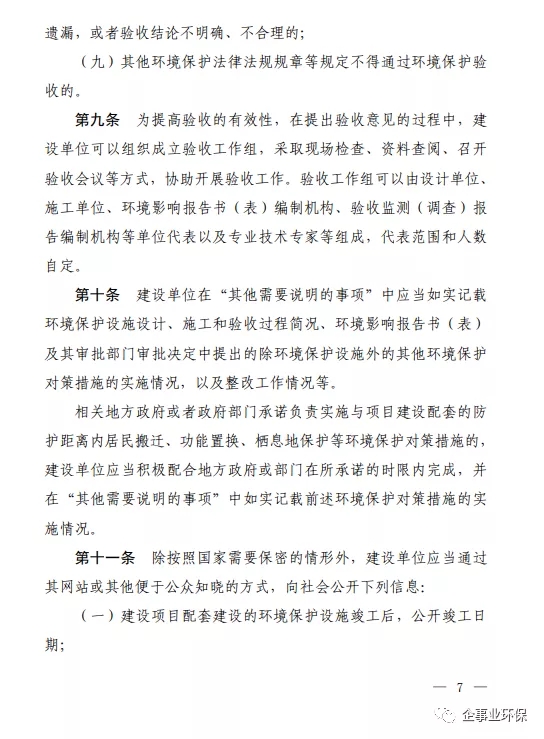 遗漏，或者验收结论不明确、不合理的；

（九）其他环境保护法律法规规章等规定不得通过环境保护验收的。

第九条　为提高验收的有效性，在提出验收意见的过程中，建设单位可以组织成立验收工作组，采取现场检查、资料查阅、召开验收会议等方式，协助开展验收工作。验收工作组可以由设计单位、施工单位、环境影响报告书（表）编制机构、验收监测（调查）报告编制机构等单位代表以及专业技术专家等组成，代表范围和人数自定。

第十条　建设单位在“其他需要说明的事项”中应当如实记载环境保护设施设计、施工和验收过程简况、环境影响报告书（表）及其审批部门审批决定中提出的除环境保护设施外的其他环境保护对策措施的实施情况，以及整改工作情况等。

相关地方政府或者政府部门承诺负责实施与项目建设配套的防护距离内居民搬迁、功能置换、栖息地保护等环境保护对策措施的，建设单位应当积极配合地方政府或部门在所承诺的时限内完成，并在“其他需要说明的事项”中如实记载前述环境保护对策措施的实施情况。

第十一条　除按照国家需要保密的情形外，建设单位应当通过其网站或其他便于公众知晓的方式，向社会公开下列信息：

（一）建设项目配套建设的环境保护设施竣工后，公开竣工日期；

— 7 —

企事业环保